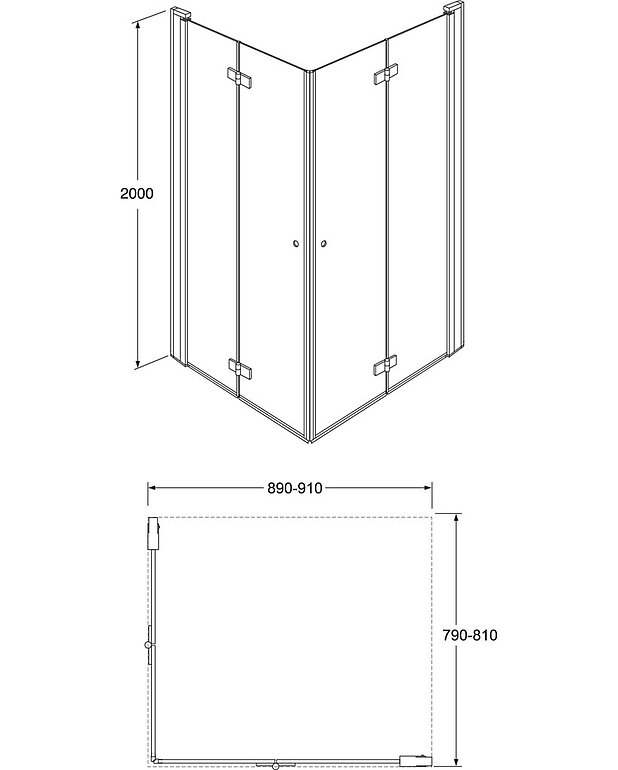 2000

890-910

790-810